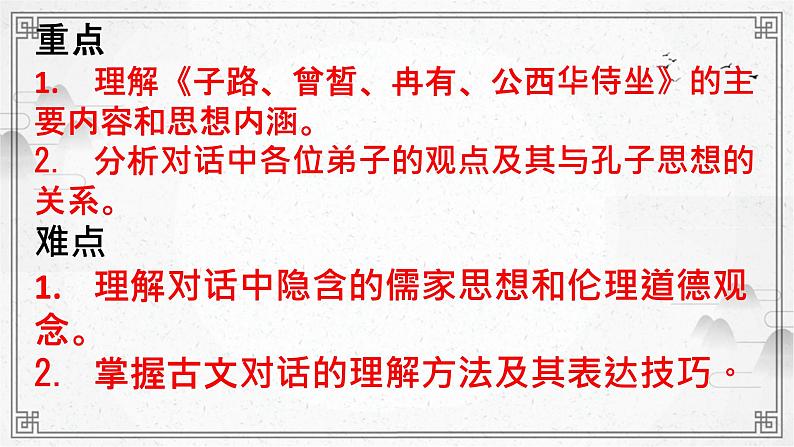 重点

1. 理解《子路、曾皙、冉有、公西华侍坐》的主要内容和思想内涵。

2. 分析对话中各位弟子的观点及其与孔子思想的关系。

难点

1. 理解对话中隐含的儒家思想和伦理道德观念。

2. 掌握古文对话的理解方法及其表达技巧。